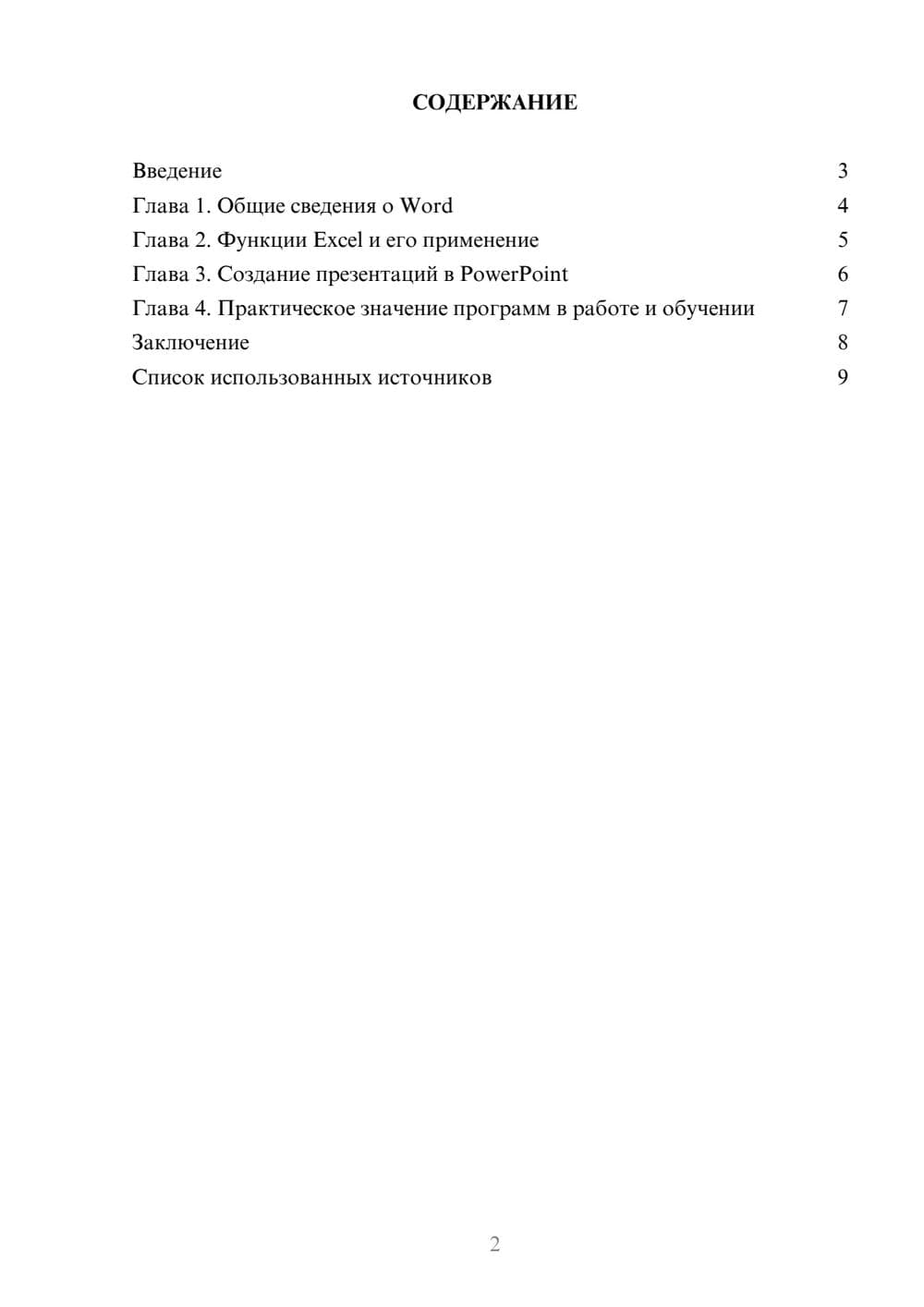 СОДЕРЖАНИЕ

Введение 3
Глава 1. Общие сведения о Word 4
Глава 2. Функции Excel и его применение 5
Глава 3. Создание презентаций в PowerPoint 6
Глава 4. Практическое значение программ в работе и обучении 7
Заключение 8
Список использованных источников 9

2